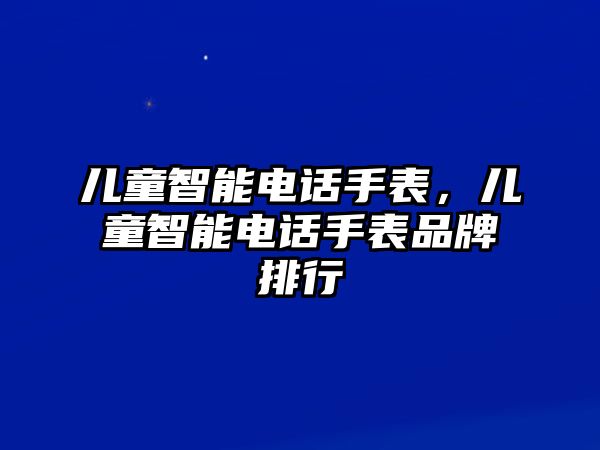 儿童智能电话手表，儿童智能电话手表品牌排行